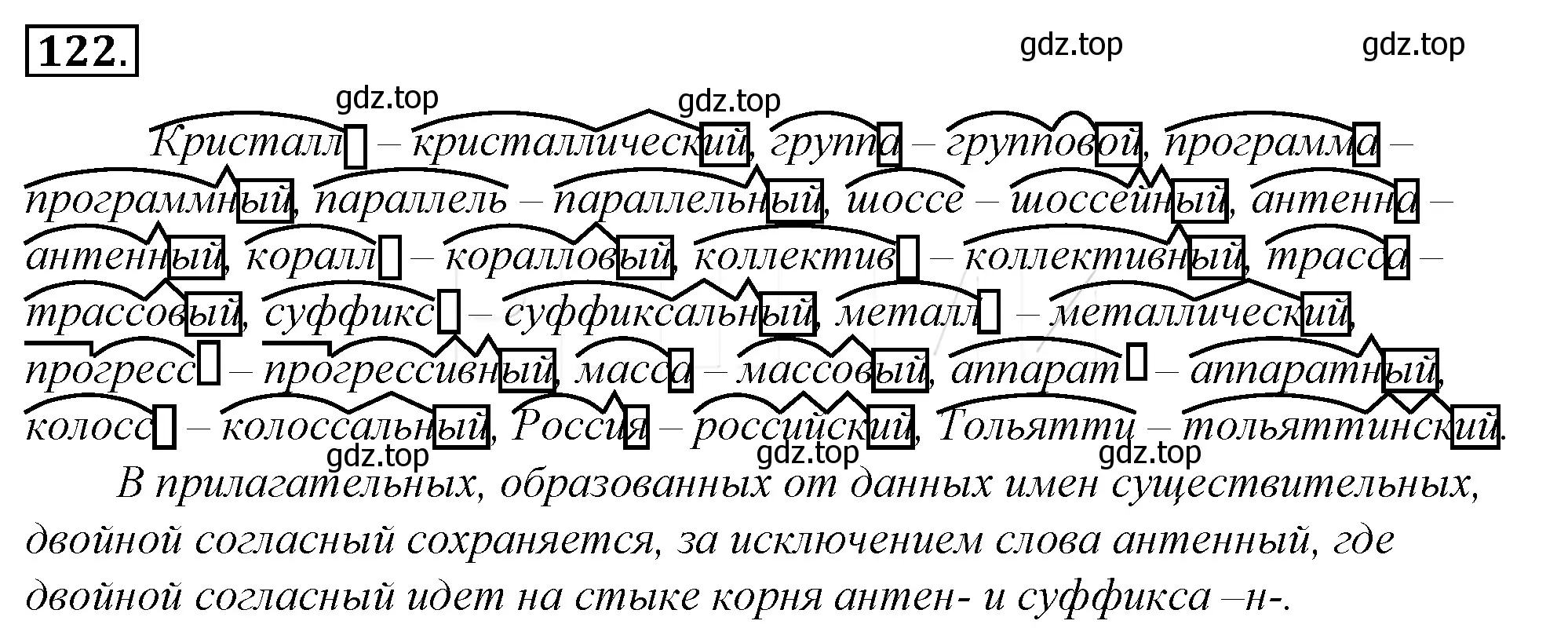 122.

gdz.top gdz.top gdz.top gdz.top

Кристалл – кристаллический, группа – групповой, программа – программный, параллель – параллельный, шоссе – шоссейный, антенна – антенный, коралл – коралловый, коллектив – коллективный, трасса – трассовый, суффикс – суффиксальный, металл – металлический, прогресс – прогрессивный, масса – массовый, аппарат – аппаратный, колосс – колоссальный, Россия – российский, Тольятти – тольяттинский.

gdz.top gdz.top gdz.top

В прилагательных, образованных от данных имен существительных, двойной согласный сохраняется, за исключением слова антенный, где двойной согласный идет на стыке корня антен- и суффикса –н-.